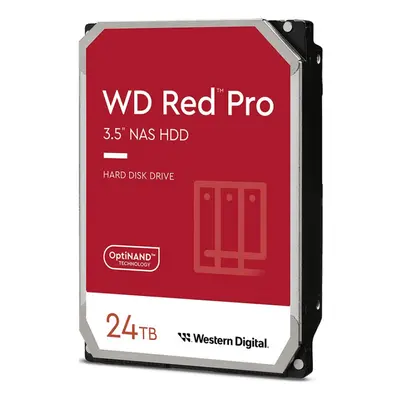 WD Red™ Pro
3.5" NAS HDD

HARD DISK DRIVE

OptiNAND™
TECHNOLOGY

24TB

Western Digital.